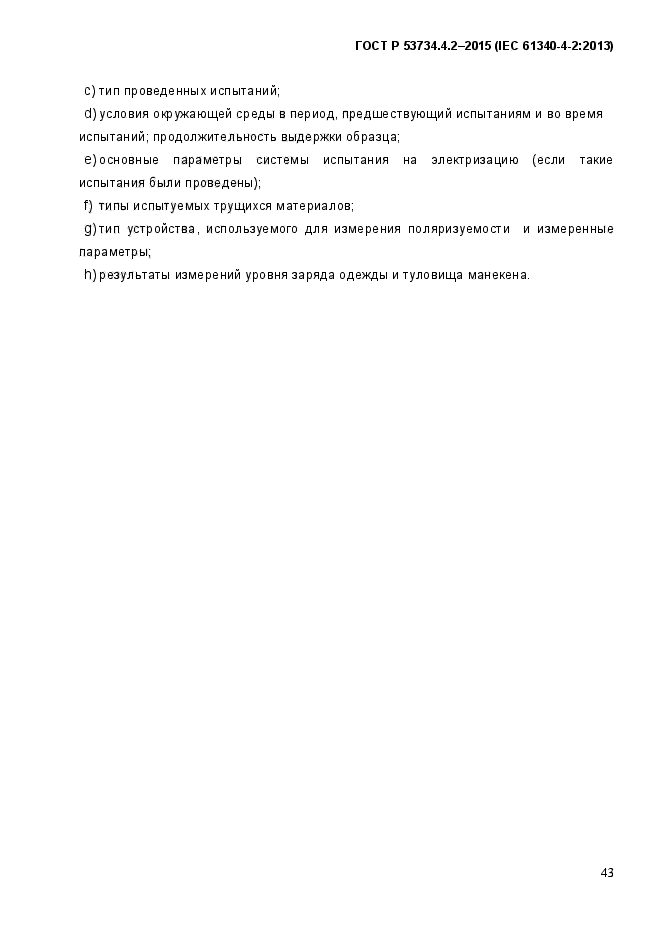 ГОСТ Р 53734.4.2–2015 (IEC 61340-4-2:2013)

c) тип проведенных испытаний;

d) условия окружающей среды в период, предшествующий испытаниям и во время испытаний; продолжительность выдержки образца;

e) основные параметры системы испытания на электризацию (если такие испытания были проведены);

f) типы испытуемых трущихся материалов;

g) тип устройства, используемого для измерения поляризуемости и измеренные параметры;

h) результаты измерений уровня заряда одежды и туловища манекена.

43